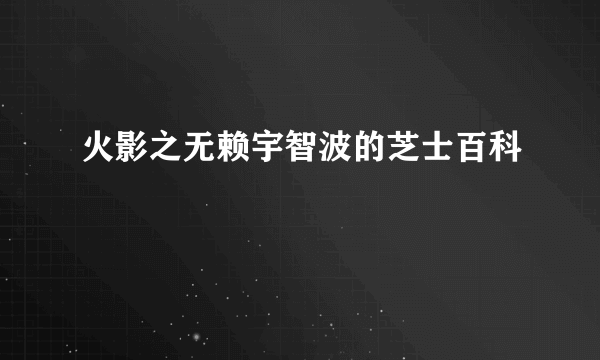 火影之无赖宇智波的芝士百科